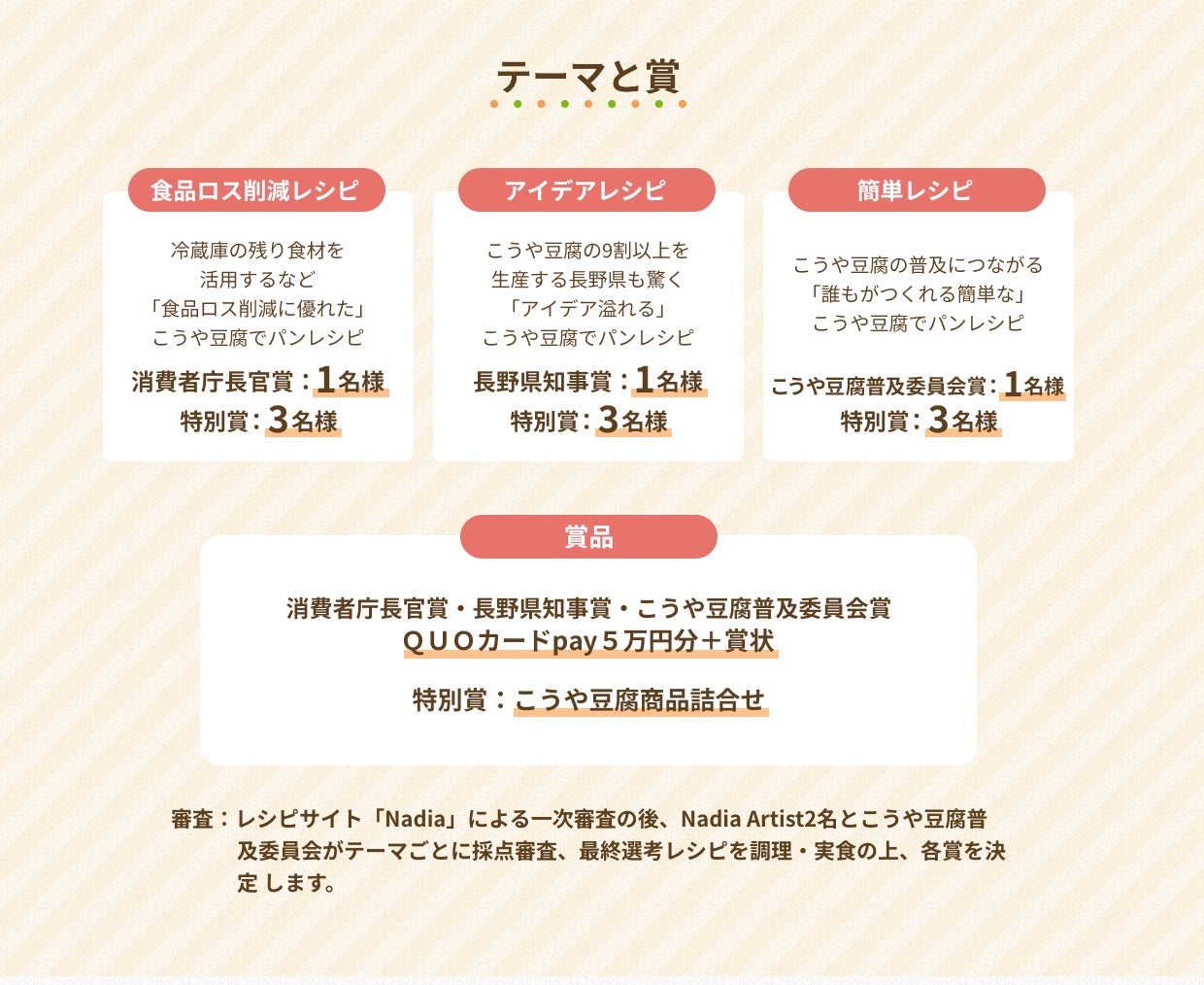 テーマと賞

食品ロス削減レシピ

冷蔵庫の残り食材を
活用するなど
「食品ロス削減に優れた」
こうや豆腐でパンレシピ

消費者庁長官賞：1名様
特別賞：3名様

アイデアレシピ

こうや豆腐の9割以上を
生産する長野県も驚く
「アイデア溢れる」
こうや豆腐でパンレシピ

長野県知事賞：1名様
特別賞：3名様

簡単レシピ

こうや豆腐の普及につながる
「誰もがつくれる簡単な」
こうや豆腐でパンレシピ

こうや豆腐普及委員会賞：1名様
特別賞：3名様

賞品

消費者庁長官賞・長野県知事賞・こうや豆腐普及委員会賞
ＱＵＯカードpay５万円分＋賞状

特別賞：こうや豆腐商品詰合せ

審査：レシピサイト「Nadia」による一次審査の後、Nadia Artist2名とこうや豆腐普及委員会がテーマごとに採点審査、最終選考レシピを調理・実食の上、各賞を決定します。